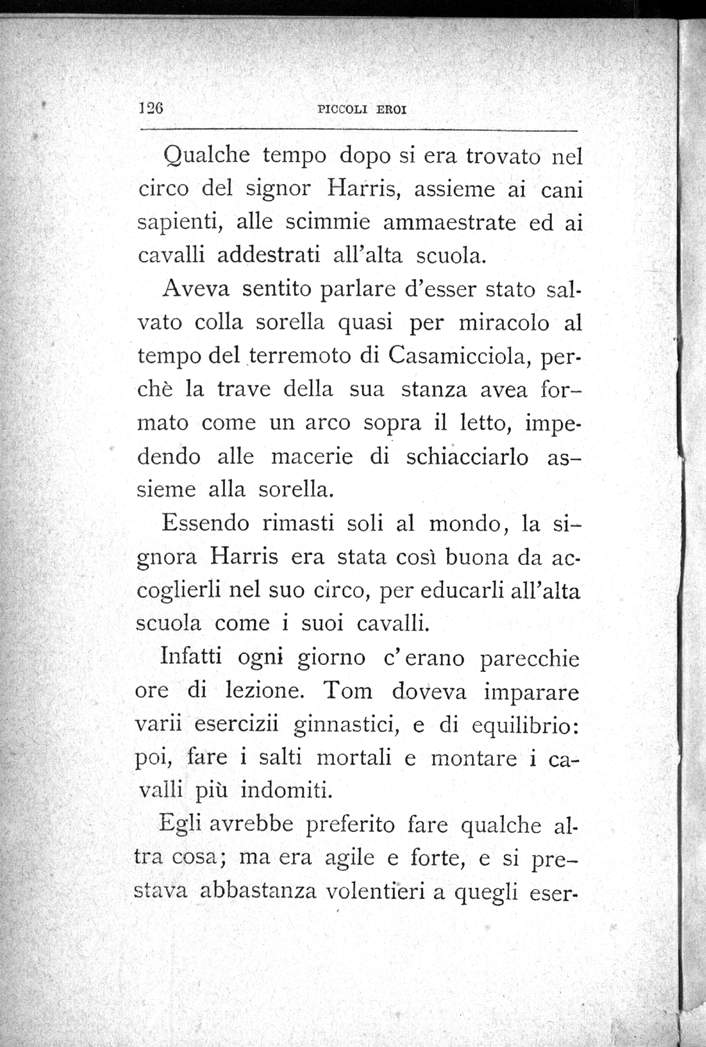 126 PICCOLI EROI

Qualche tempo dopo si era trovato nel circo del signor Harris, assieme ai cani sapienti, alle scimmie ammaestrate ed ai cavalli addestrati all'alta scuola.

Aveva sentito parlare d'esser stato salvato colla sorella quasi per miracolo al tempo del terremoto di Casamicciola, perchè la trave della sua stanza avea formato come un arco sopra il letto, impedendo alle macerie di schiacciarlo assieme alla sorella.

Essendo rimasti soli al mondo, la signora Harris era stata così buona da accoglierli nel suo circo, per educarli all'alta scuola come i suoi cavalli.

Infatti ogni giorno c'erano parecchie ore di lezione. Tom doveva imparare varii esercizii ginnastici, e di equilibrio: poi, fare i salti mortali e montare i cavalli più indomiti.

Egli avrebbe preferito fare qualche altra cosa; ma era agile e forte, e si prestava abbastanza volentieri a quegli eser-